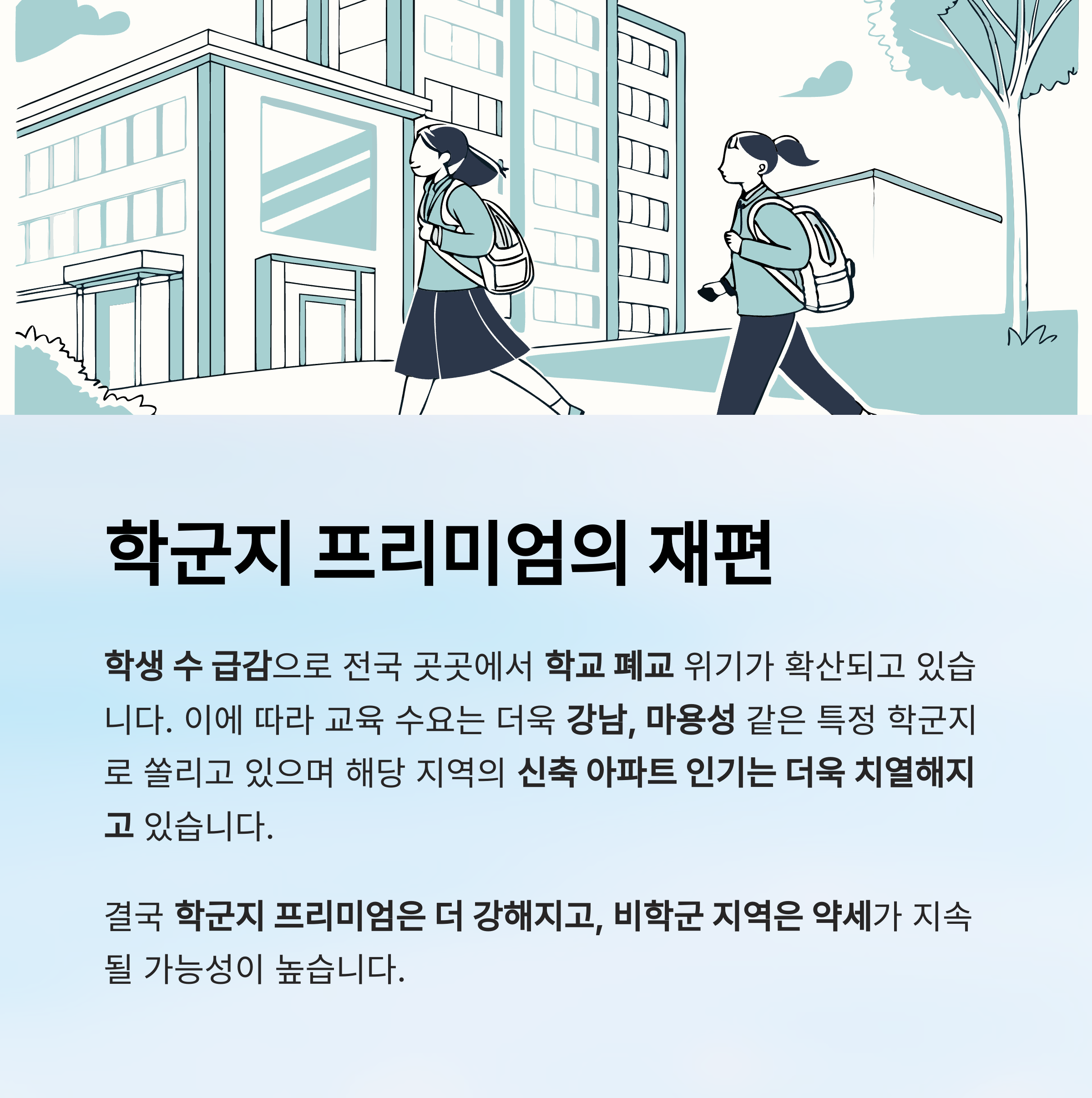 학군지 프리미엄의 재편

학생 수 급감으로 전국 곳곳에서 학교 폐교 위기가 확산되고 있습니다. 이에 따라 교육 수요는 더욱 강남, 마용성 같은 특정 학군지로 쏠리고 있으며 해당 지역의 신축 아파트 인기는 더욱 치열해지고 있습니다.

결국 학군지 프리미엄은 더 강해지고, 비학군 지역은 약세가 지속될 가능성이 높습니다.